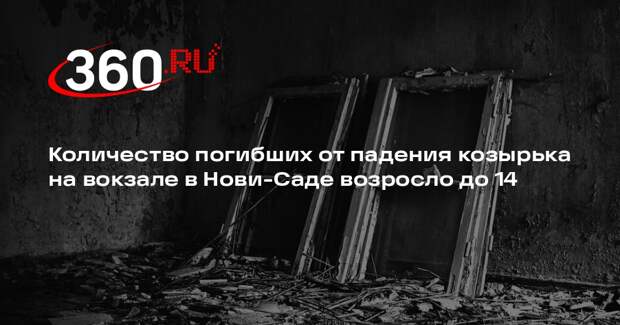 360.RU

Количество погибших от падения козырька на вокзале в Нови-Саде возросло до 14